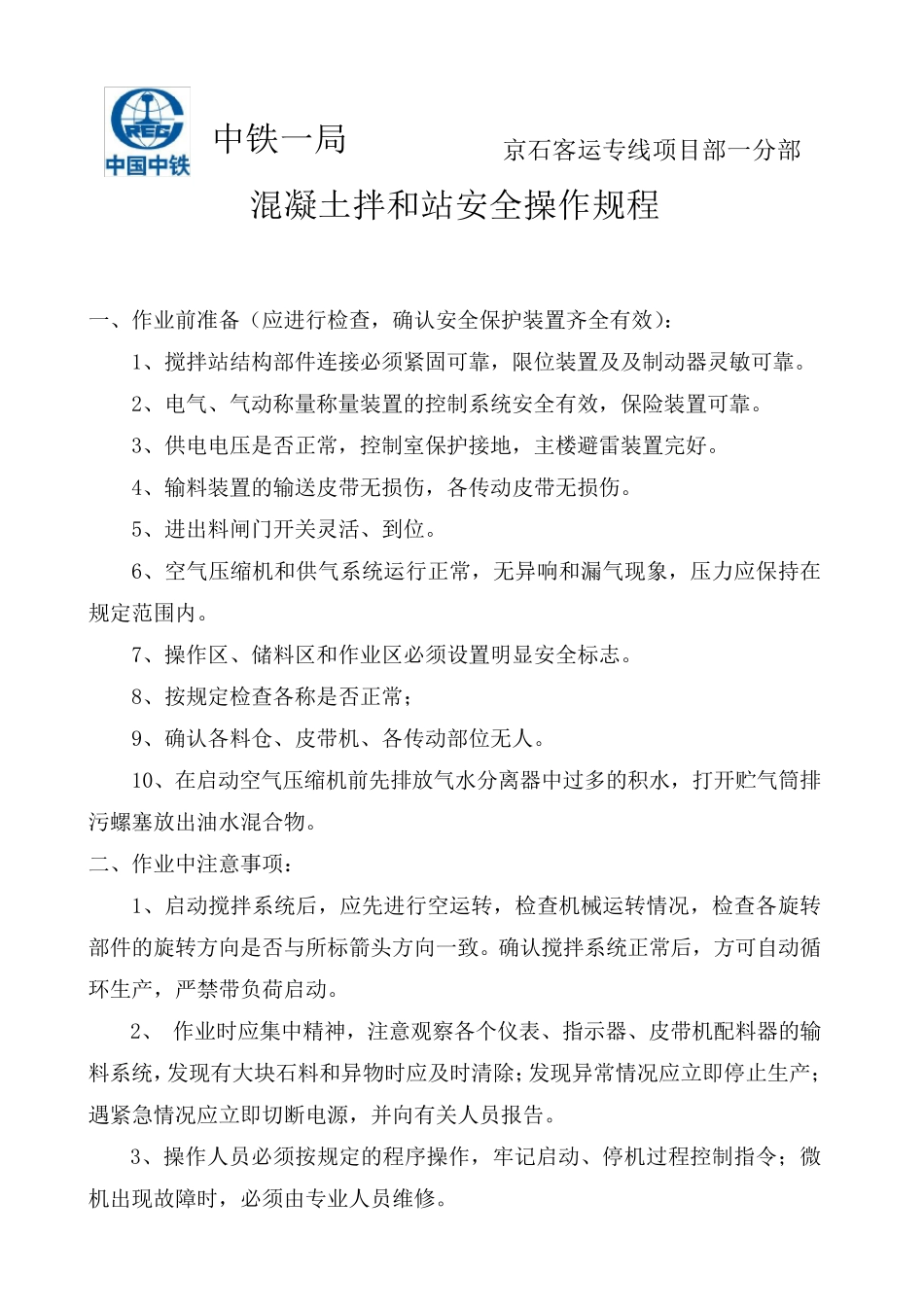 CREC
中国中铁

中铁一局　　京石客运专线项目部一分部

混凝土拌和站安全操作规程

一、作业前准备（应进行检查，确认安全保护装置齐全有效）：

1、搅拌站结构部件连接必须紧固可靠，限位装置及及制动器灵敏可靠。

2、电气、气动称量称量装置的控制系统安全有效，保险装置可靠。

3、供电电压是否正常，控制室保护接地，主楼避雷装置完好。

4、输料装置的输送皮带无损伤，各传动皮带无损伤。

5、进出料闸门开关灵活、到位。

6、空气压缩机和供气系统运行正常，无异响和漏气现象，压力应保持在规定范围内。

7、操作区、储料区和作业区必须设置明显安全标志。

8、按规定检查各称是否正常；

9、确认各料仓、皮带机、各传动部位无人。

10、在启动空气压缩机前先排放气水分离器中过多的积水，打开贮气筒排污螺塞放出油水混合物。

二、作业中注意事项：

1、启动搅拌系统后，应先进行空运转，检查机械运转情况，检查各旋转部件的旋转方向是否与所标箭头方向一致。确认搅拌系统正常后，方可自动循环生产，严禁带负荷启动。

2、 作业时应集中精神，注意观察各个仪表、指示器、皮带机配料器的输料系统，发现有大块石料和异物时应及时清除；发现异常情况应立即停止生产；遇紧急情况应立即切断电源，并向有关人员报告。

3、操作人员必须按规定的程序操作，牢记启动、停机过程控制指令；微机出现故障时，必须由专业人员维修。